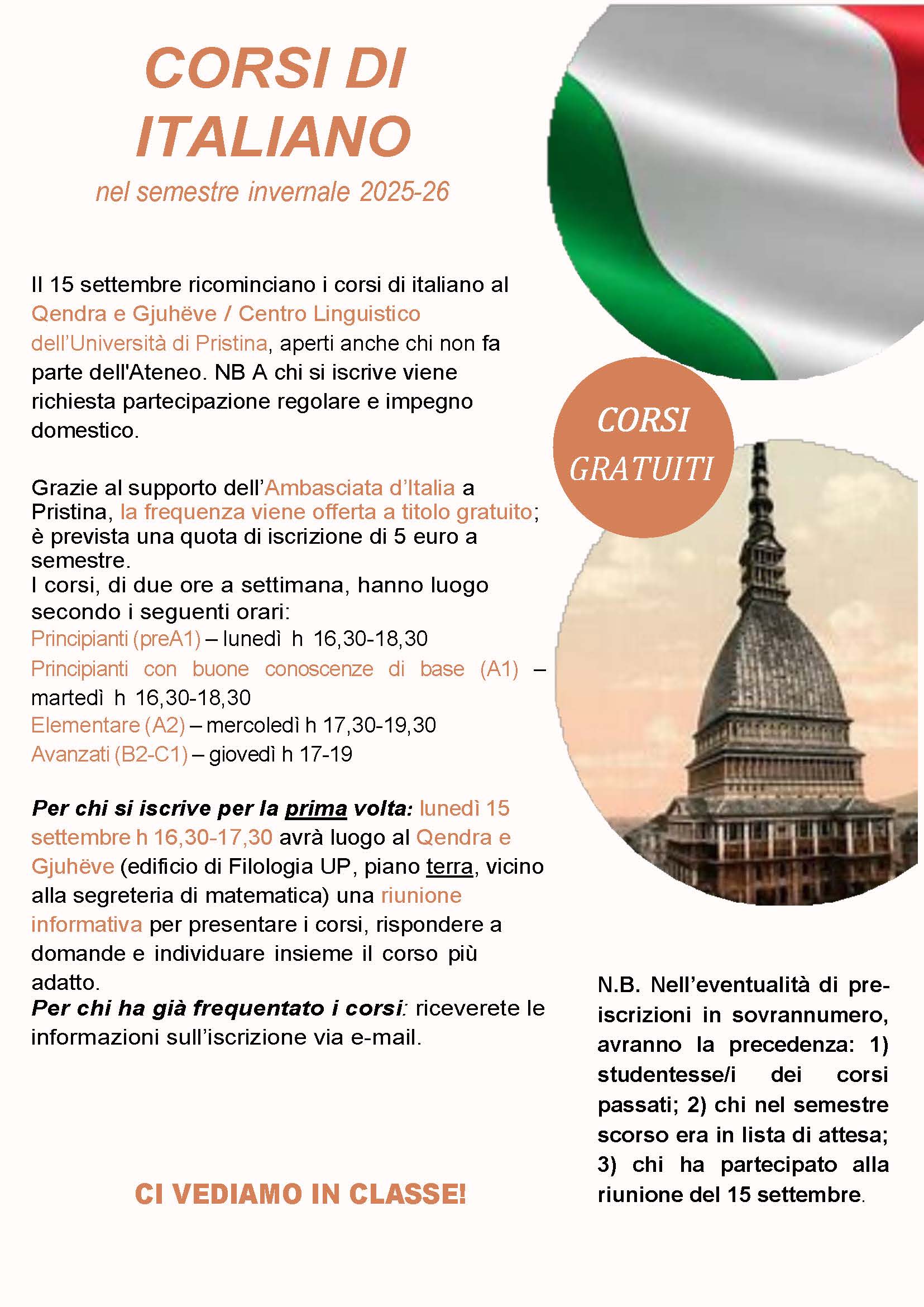 CORSI DI ITALIANO

nel semestre invernale 2025-26

Il 15 settembre ricominciano i corsi di italiano al Qendra e Gjuhëve / Centro Linguistico dell'Università di Pristina, aperti anche chi non fa parte dell'Ateneo. NB A chi si iscrive viene richiesta partecipazione regolare e impegno domestico.

Grazie al supporto dell'Ambasciata d'Italia a Pristina, la frequenza viene offerta a titolo gratuito; è prevista una quota di iscrizione di 5 euro a semestre.
I corsi, di due ore a settimana, hanno luogo secondo i seguenti orari:
Principianti (preA1) – lunedì h 16,30-18,30
Principianti con buone conoscenze di base (A1) – martedì h 16,30-18,30
Elementare (A2) – mercoledì h 17,30-19,30
Avanzati (B2-C1) – giovedì h 17-19

Per chi si iscrive per la prima volta: lunedì 15 settembre h 16,30-17,30 avrà luogo al Qendra e Gjuhëve (edificio di Filologia UP, piano terra, vicino alla segreteria di matematica) una riunione informativa per presentare i corsi, rispondere a domande e individuare insieme il corso più adatto.
Per chi ha già frequentato i corsi: riceverete le informazioni sull'iscrizione via e-mail.

CI VEDIAMO IN CLASSE!

CORSI GRATUITI

N.B. Nell'eventualità di pre-iscrizioni in sovrannumero, avranno la precedenza: 1) studentesse/i dei corsi passati; 2) chi nel semestre scorso era in lista di attesa; 3) chi ha partecipato alla riunione del 15 settembre.